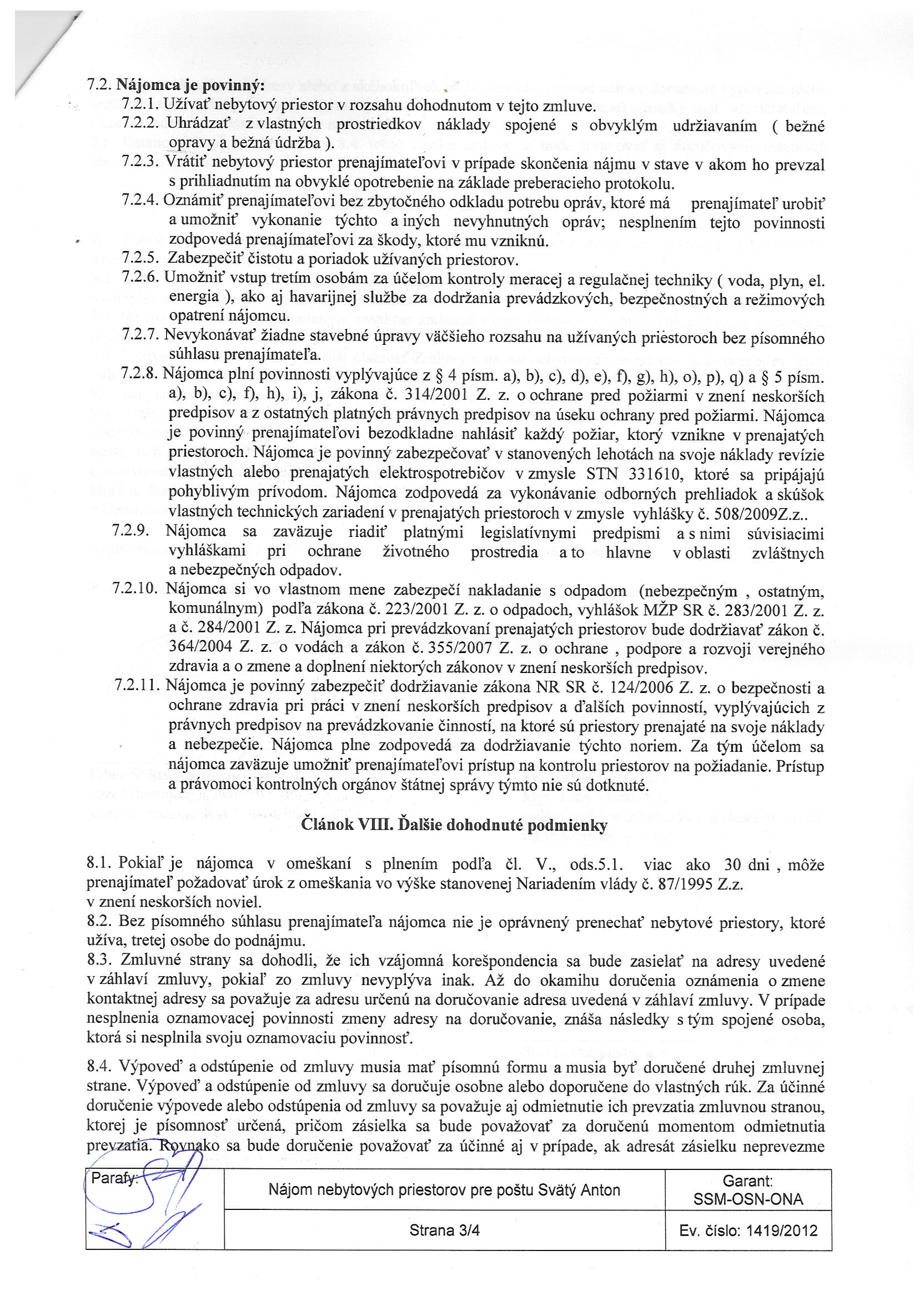 7.2. Nájomca je povinný:
7.2.1. Užívať nebytový priestor v rozsahu dohodnutom v tejto zmluve.
7.2.2. Uhrádzať z vlastných prostriedkov náklady spojené s obvyklým udržiavaním ( bežné opravy a bežná údržba ).
7.2.3. Vrátiť nebytový priestor prenajímateľovi v prípade skončenia nájmu v stave v akom ho prevzal s prihliadnutím na obvyklé opotrebenie na základe preberacieho protokolu.
7.2.4. Oznámiť prenajímateľovi bez zbytočného odkladu potrebu opráv, ktoré má prenajímateľ urobiť a umožniť vykonanie týchto a iných nevyhnutných opráv; nesplnením tejto povinnosti zodpovedá prenajímateľovi za škody, ktoré mu vzniknú.
7.2.5. Zabezpečiť čistotu a poriadok užívaných priestorov.
7.2.6. Umožniť vstup tretím osobám za účelom kontroly meracej a regulačnej techniky ( voda, plyn, el. energia ), ako aj havarijnej službe za dodržania prevádzkových, bezpečnostných a režimových opatrení nájomcu.
7.2.7. Nevykonávať žiadne stavebné úpravy väčšieho rozsahu na užívaných priestoroch bez písomného súhlasu prenajímateľa.
7.2.8. Nájomca plní povinnosti vyplývajúce z § 4 písm. a), b), c), d), e), f), g), h), o), p), q) a § 5 písm. a), b), c), f), h), i), j, zákona č. 314/2001 Z. z. o ochrane pred požiarmi v znení neskorších predpisov a z ostatných platných právnych predpisov na úseku ochrany pred požiarmi. Nájomca je povinný prenajímateľovi bezodkladne nahlásiť každý požiar, ktorý vznikne v prenajatých priestoroch. Nájomca je povinný zabezpečovať v stanovených lehotách na svoje náklady revízie vlastných alebo prenajatých elektrospotrebičov v zmysle STN 331610, ktoré sa pripájajú pohyblivým prívodom. Nájomca zodpovedá za vykonávanie odborných prehliadok a skúšok vlastných technických zariadení v prenajatých priestoroch v zmysle vyhlášky č. 508/2009Z.z..
7.2.9. Nájomca sa zaväzuje riadiť platnými legislatívnymi predpismi a s nimi súvisiacimi vyhláškami pri ochrane životného prostredia a to hlavne v oblasti zvláštnych a nebezpečných odpadov.
7.2.10. Nájomca si vo vlastnom mene zabezpečí nakladanie s odpadom (nebezpečným , ostatným, komunálnym) podľa zákona č. 223/2001 Z. z. o odpadoch, vyhlášok MŽP SR č. 283/2001 Z. z. a č. 284/2001 Z. z. Nájomca pri prevádzkovaní prenajatých priestorov bude dodržiavať zákon č. 364/2004 Z. z. o vodách a zákon č. 355/2007 Z. z. o ochrane , podpore a rozvoji verejného zdravia a o zmene a doplnení niektorých zákonov v znení neskorších predpisov.
7.2.11. Nájomca je povinný zabezpečiť dodržiavanie zákona NR SR č. 124/2006 Z. z. o bezpečnosti a ochrane zdravia pri práci v znení neskorších predpisov a ďalších povinností, vyplývajúcich z právnych predpisov na prevádzkovanie činností, na ktoré sú priestory prenajaté na svoje náklady a nebezpečie. Nájomca plne zodpovedá za dodržiavanie týchto noriem. Za tým účelom sa nájomca zaväzuje umožniť prenajímateľovi prístup na kontrolu priestorov na požiadanie. Prístup a právomoci kontrolných orgánov štátnej správy týmto nie sú dotknuté.

Článok VIII. Ďalšie dohodnuté podmienky

8.1. Pokiaľ je nájomca v omeškaní s plnením podľa čl. V., ods.5.1. viac ako 30 dni , môže prenajímateľ požadovať úrok z omeškania vo výške stanovenej Nariadením vlády č. 87/1995 Z.z. v znení neskorších noviel.
8.2. Bez písomného súhlasu prenajímateľa nájomca nie je oprávnený prenechať nebytové priestory, ktoré užíva, tretej osobe do podnájmu.
8.3. Zmluvné strany sa dohodli, že ich vzájomná korešpondencia sa bude zasielať na adresy uvedené v záhlaví zmluvy, pokiaľ zo zmluvy nevyplýva inak. Až do okamihu doručenia oznámenia o zmene kontaktnej adresy sa považuje za adresu určenú na doručovanie adresa uvedená v záhlaví zmluvy. V prípade nesplnenia oznamovacej povinnosti zmeny adresy na doručovanie, znáša následky s tým spojené osoba, ktorá si nesplnila svoju oznamovaciu povinnosť.

8.4. Výpoveď a odstúpenie od zmluvy musia mať písomnú formu a musia byť doručené druhej zmluvnej strane. Výpoveď a odstúpenie od zmluvy sa doručuje osobne alebo doporučene do vlastných rúk. Za účinné doručenie výpovede alebo odstúpenia od zmluvy sa považuje aj odmietnutie ich prevzatia zmluvnou stranou, ktorej je písomnosť určená, pričom zásielka sa bude považovať za doručenú momentom odmietnutia prevzatia. Rovnako sa bude doručenie považovať za účinné aj v prípade, ak adresát zásielku neprevezme

| Parafy: | Nájom nebytových priestorov pre poštu Svätý Anton | Garant: SSM-OSN-ONA |
|---|---|---|
| | Strana 3/4 | Ev. číslo: 1419/2012 |